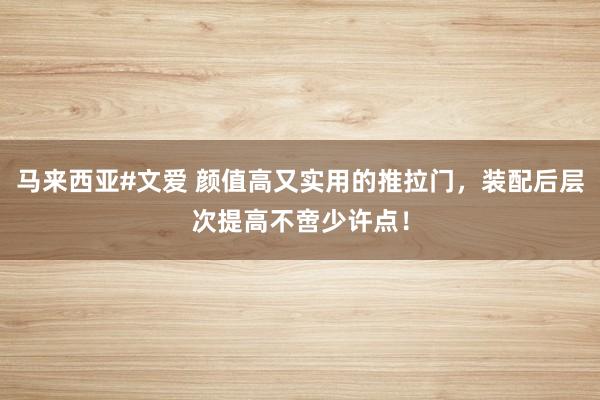 马来西亚#文爱 颜值高又实用的推拉门，装配后层次提高不啻少许点！